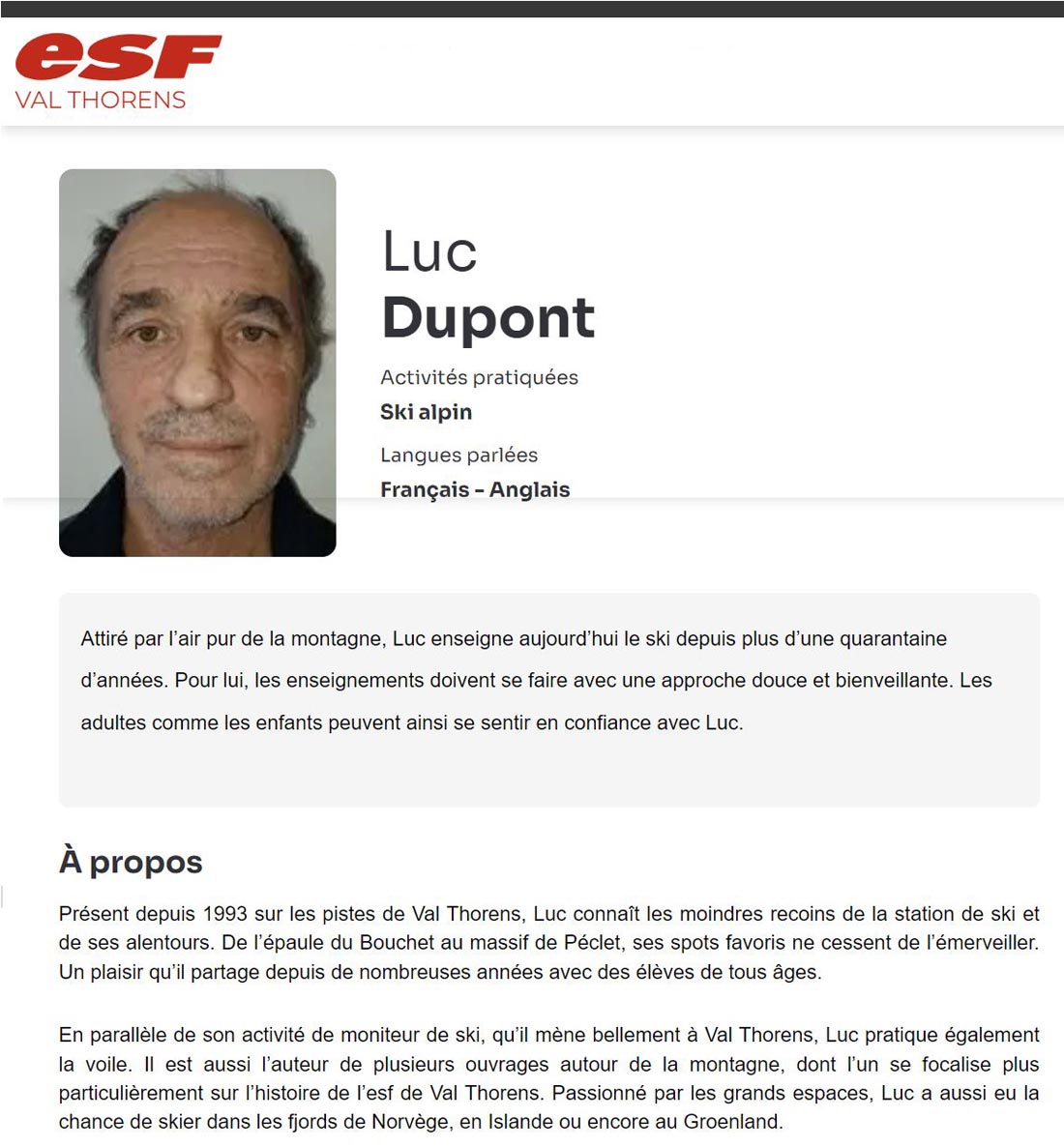 esf
VAL THORENS

Luc
Dupont

Activités pratiquées
Ski alpin

Langues parlées
Français - Anglais

Attiré par l'air pur de la montagne, Luc enseigne aujourd'hui le ski depuis plus d'une quarantaine d'années. Pour lui, les enseignements doivent se faire avec une approche douce et bienveillante. Les adultes comme les enfants peuvent ainsi se sentir en confiance avec Luc.

À propos

Présent depuis 1993 sur les pistes de Val Thorens, Luc connaît les moindres recoins de la station de ski et de ses alentours. De l'épaule du Bouchet au massif de Péclet, ses spots favoris ne cessent de l'émerveiller. Un plaisir qu'il partage depuis de nombreuses années avec des élèves de tous âges.

En parallèle de son activité de moniteur de ski, qu'il mène bellement à Val Thorens, Luc pratique également la voile. Il est aussi l'auteur de plusieurs ouvrages autour de la montagne, dont l'un se focalise plus particulièrement sur l'histoire de l'esf de Val Thorens. Passionné par les grands espaces, Luc a aussi eu la chance de skier dans les fjords de Norvège, en Islande ou encore au Groenland.